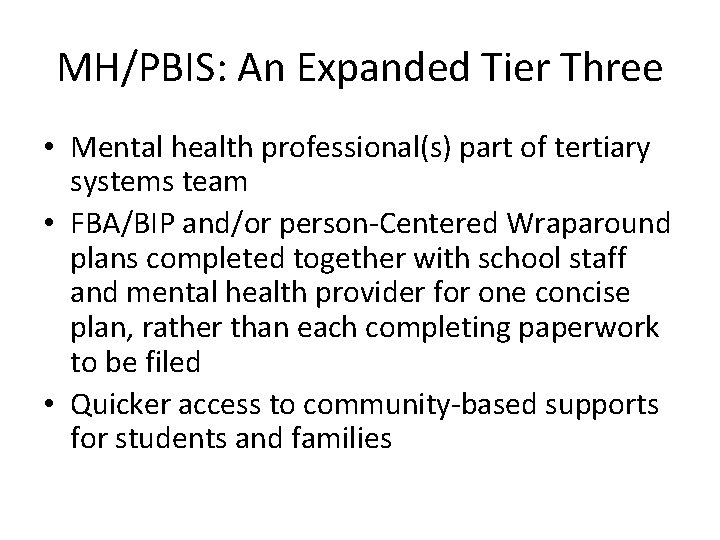 MH/PBIS: An Expanded Tier Three

• Mental health professional(s) part of tertiary systems team
• FBA/BIP and/or person-Centered Wraparound plans completed together with school staff and mental health provider for one concise plan, rather than each completing paperwork to be filed
• Quicker access to community-based supports for students and families